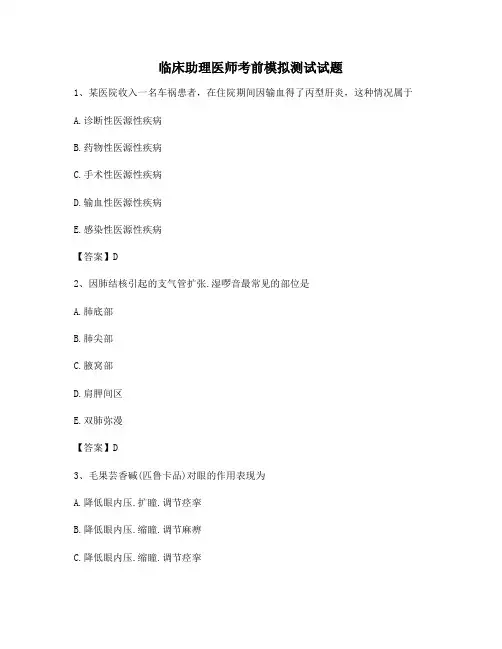 临床助理医师考前模拟测试试题

1、某医院收入一名车祸患者，在住院期间因输血得了丙型肝炎，这种情况属于

A.诊断性医源性疾病

B.药物性医源性疾病

C.手术性医源性疾病

D.输血性医源性疾病

E.感染性医源性疾病

【答案】D

2、因肺结核引起的支气管扩张.湿啰音最常见的部位是

A.肺底部

B.肺尖部

C.腋窝部

D.肩胛间区

E.双肺弥漫

【答案】D

3、毛果芸香碱(匹鲁卡品)对眼的作用表现为

A.降低眼内压.扩瞳.调节痉挛

B.降低眼内压.缩瞳.调节麻痹

C.降低眼内压.缩瞳.调节痉挛